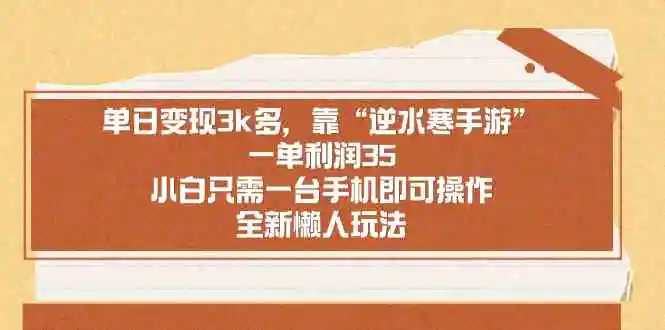 单日变现3k多，靠“逆水寒手游”
一单利润35
小白只需一台手机即可操作
全新懒人玩法